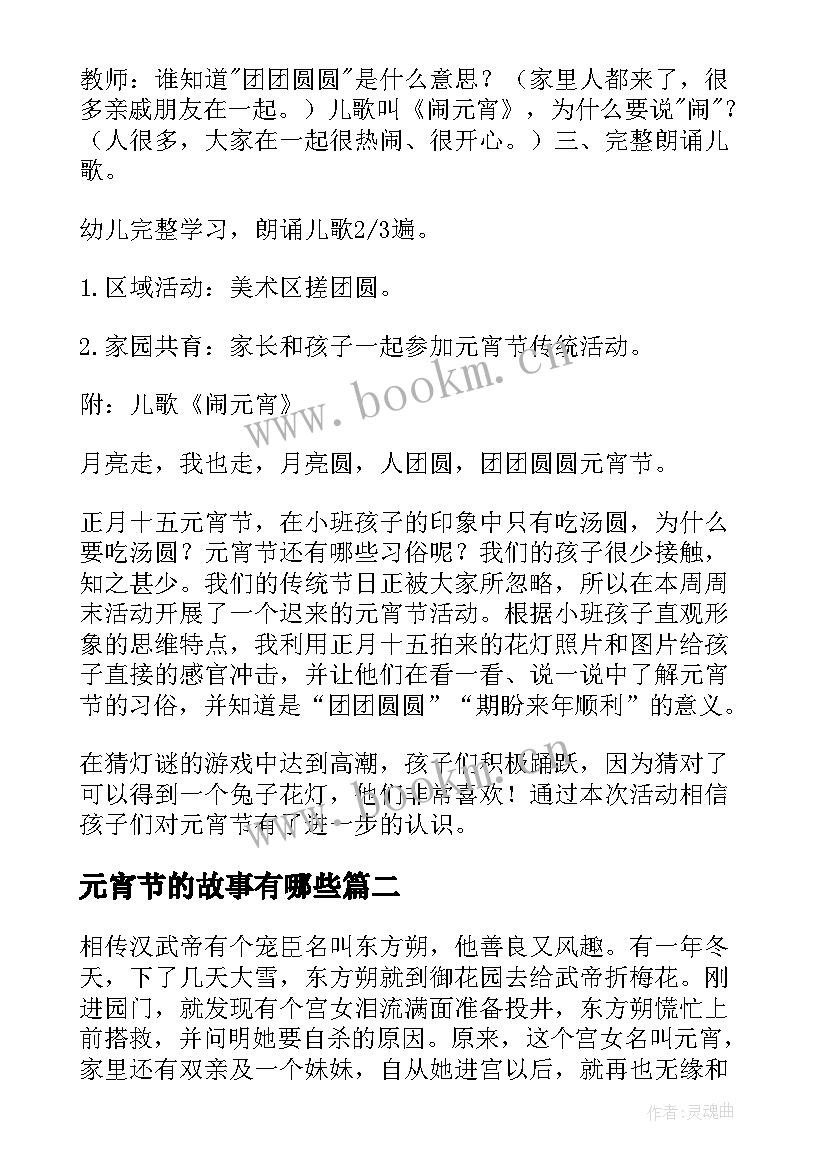 教师：谁知道"团团圆圆"是什么意思？（家里人都来了，很多亲戚朋友在一起。）儿歌叫《闹元宵》，为什么要说"闹"？（人很多，大家在一起很热闹、很开心。）三、完整朗诵儿歌。

幼儿完整学习，朗诵儿歌2/3遍。

1.区域活动：美术区搓团圆。

2.家园共育：家长和孩子一起参加元宵节传统活动。

附：儿歌《闹元宵》

月亮走，我也走，月亮圆，人团圆，团团圆圆元宵节。

正月十五元宵节，在小班孩子的印象中只有吃汤圆，为什么要吃汤圆？元宵节还有哪些习俗呢？我们的孩子很少接触，知之甚少。我们的传统节日正被大家所忽略，所以在本周周末活动开展了一个迟来的元宵节活动。根据小班孩子直观形象的思维特点，我利用正月十五拍来的花灯照片和图片给孩子直接的感官冲击，并让他们在看一看、说一说中了解元宵节的习俗，并知道是“团团圆圆”“期盼来年顺利”的意义。

在猜灯谜的游戏中达到高潮，孩子们积极踊跃，因为猜对了可以得到一个兔子花灯，他们非常喜欢！通过本次活动相信孩子们对元宵节有了进一步的认识。

元宵节的故事有哪些篇二

相传汉武帝有个宠臣名叫东方朔，他善良又风趣。有一年冬天，下了几天大雪，东方朔就到御花园去给武帝折梅花。刚进园门，就发现有个宫女泪流满面准备投井，东方朔慌忙上前搭救，并问明她要自杀的原因。原来，这个宫女名叫元宵，家里还有双亲及一个妹妹，自从她进宫以后，就再也无缘和

www.bookm.cn

作者：灵魂曲